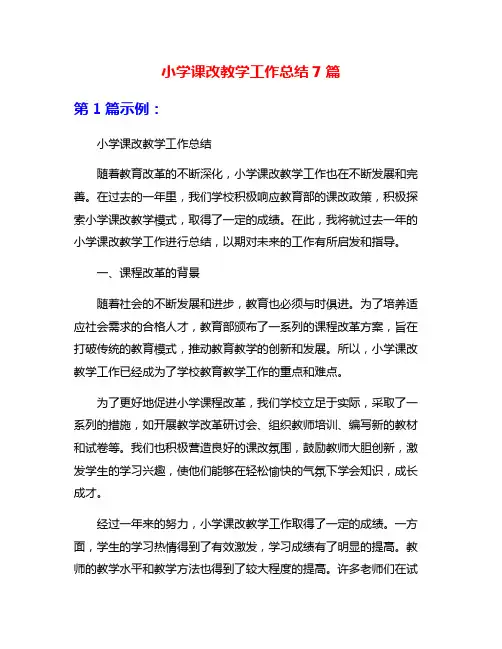 小学课改教学工作总结 7 篇

第 1 篇示例：

小学课改教学工作总结

随着教育改革的不断深化，小学课改教学工作也在不断发展和完善。在过去的一年里，我们学校积极响应教育部的课改政策，积极探索小学课改教学模式，取得了一定的成绩。在此，我将就过去一年的小学课改教学工作进行总结，以期对未来的工作有所启发和指导。

一、课程改革的背景

随着社会的不断发展和进步，教育也必须与时俱进。为了培养适应社会需求的合格人才，教育部颁布了一系列的课程改革方案，旨在打破传统的教育模式，推动教育教学的创新和发展。所以，小学课改教学工作已经成为了学校教育教学工作的重点和难点。

为了更好地促进小学课程改革，我们学校立足于实际，采取了一系列的措施，如开展教学改革研讨会、组织教师培训、编写新的教材和试卷等。我们也积极营造良好的课改氛围，鼓励教师大胆创新，激发学生的学习兴趣，使他们能够在轻松愉快的气氛下学会知识，成长成才。

经过一年来的努力，小学课改教学工作取得了一定的成绩。一方面，学生的学习热情得到了有效激发，学习成绩有了明显的提高。教师的教学水平和教学方法也得到了较大程度的提高。许多老师们在试